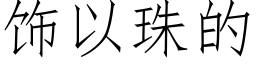 饰以珠的